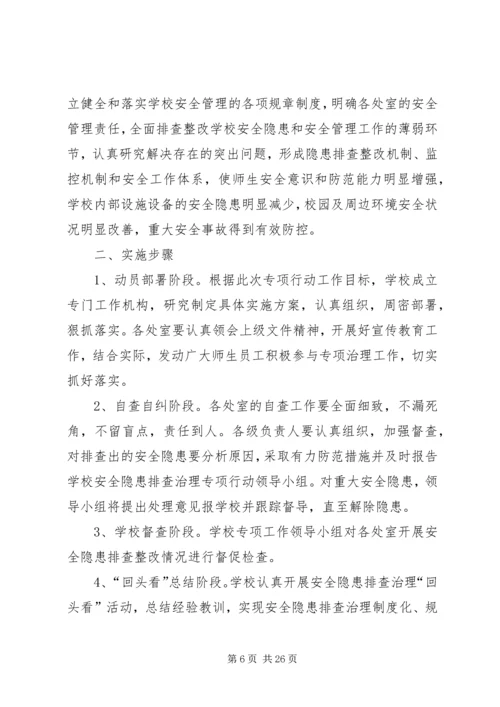 立健全和落实学校安全管理的各项规章制度，明确各处室的安全管理责任，全面排查整改学校安全隐患和安全管理工作的薄弱环节，认真研究解决存在的突出问题，形成隐患排查整改机制、监控机制和安全工作体系，使师生安全意识和防范能力明显增强，学校内部设施设备的安全隐患明显减少，校园及周边环境安全状况明显改善，重大安全事故得到有效防控。

二、实施步骤

1、动员部署阶段。根据此次专项行动工作目标，学校成立专门工作机构，研究制定具体实施方案，认真组织，周密部署，狠抓落实。各处室要认真领会上级文件精神，开展好宣传教育工作，结合实际，发动广大师生员工积极参与专项治理工作，切实抓好落实。

2、自查自纠阶段。各处室的自查工作要全面细致，不漏死角，不留盲点，责任到人。各级负责人要认真组织，加强督查，对排查出的安全隐患要分析原因，采取有力防范措施并及时报告学校安全隐患排查治理专项行动领导小组。对重大安全隐患，领导小组将提出处理意见报学校并跟踪督导，直至解除隐患。

3、学校督查阶段。学校专项工作领导小组对各处室开展安全隐患排查整改情况进行督促检查。

4、“回头看”总结阶段。学校认真开展安全隐患排查治理“回头看”活动，总结经验教训，实现安全隐患排查治理制度化、规

第 6 页 共 26 页